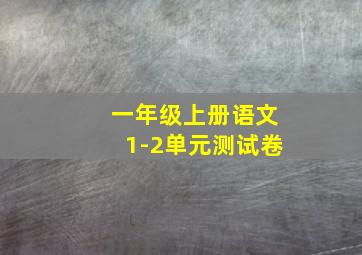 一年级上册语文
1-2单元测试卷